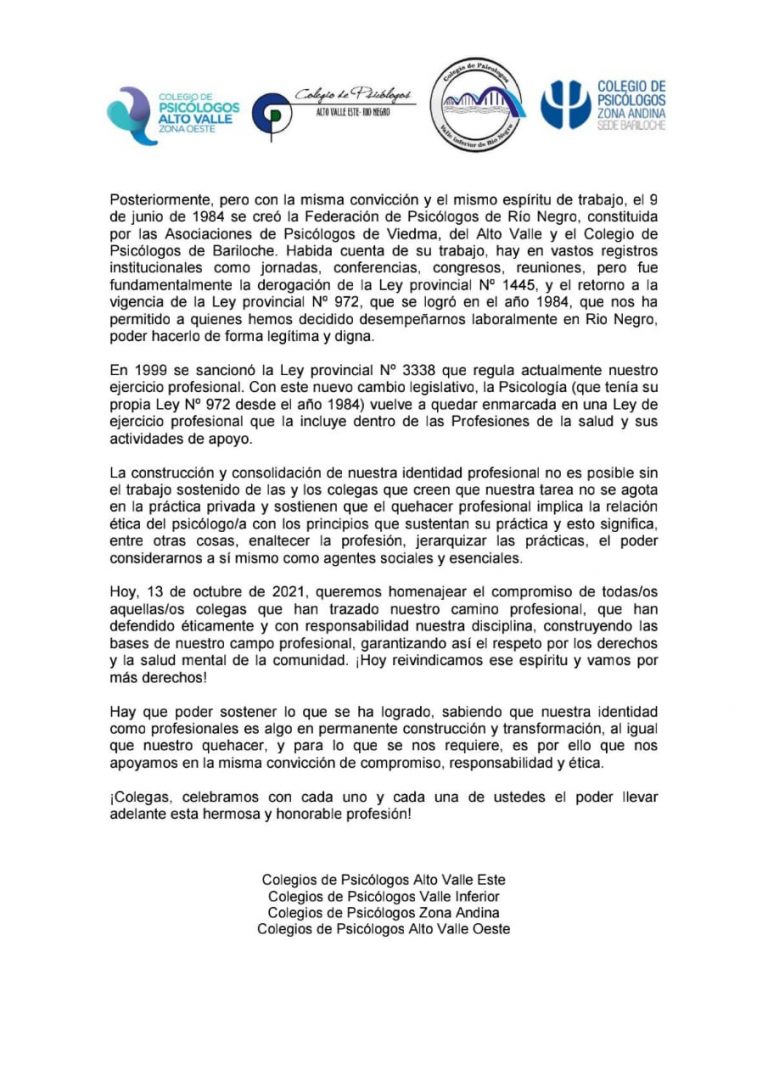 COLEGIO DE PSICÓLOGOS ALTO VALLE ZONA OESTE

Colegio de Psicólogos
ALTO VALLE ESTE - RIO NEGRO

Colegio de Psicólogos
Valle Inferior de Río Negro

COLEGIO DE PSICÓLOGOS ZONA ANDINA SEDE BARILOCHE

Posteriormente, pero con la misma convicción y el mismo espíritu de trabajo, el 9 de junio de 1984 se creó la Federación de Psicólogos de Río Negro, constituida por las Asociaciones de Psicólogos de Viedma, del Alto Valle y el Colegio de Psicólogos de Bariloche. Habida cuenta de su trabajo, hay en vastos registros institucionales como jornadas, conferencias, congresos, reuniones, pero fue fundamentalmente la derogación de la Ley provincial Nº 1445, y el retorno a la vigencia de la Ley provincial Nº 972, que se logró en el año 1984, que nos ha permitido a quienes hemos decidido desempeñarnos laboralmente en Rio Negro, poder hacerlo de forma legítima y digna.

En 1999 se sancionó la Ley provincial Nº 3338 que regula actualmente nuestro ejercicio profesional. Con este nuevo cambio legislativo, la Psicología (que tenía su propia Ley Nº 972 desde el año 1984) vuelve a quedar enmarcada en una Ley de ejercicio profesional que la incluye dentro de las Profesiones de la salud y sus actividades de apoyo.

La construcción y consolidación de nuestra identidad profesional no es posible sin el trabajo sostenido de las y los colegas que creen que nuestra tarea no se agota en la práctica privada y sostienen que el quehacer profesional implica la relación ética del psicólogo/a con los principios que sustentan su práctica y esto significa, entre otras cosas, enaltecer la profesión, jerarquizar las prácticas, el poder considerarnos a sí mismo como agentes sociales y esenciales.

Hoy, 13 de octubre de 2021, queremos homenajear el compromiso de todas/os aquellas/os colegas que han trazado nuestro camino profesional, que han defendido éticamente y con responsabilidad nuestra disciplina, construyendo las bases de nuestro campo profesional, garantizando así el respeto por los derechos y la salud mental de la comunidad. ¡Hoy reivindicamos ese espíritu y vamos por más derechos!

Hay que poder sostener lo que se ha logrado, sabiendo que nuestra identidad como profesionales es algo en permanente construcción y transformación, al igual que nuestro quehacer, y para lo que se nos requiere, es por ello que nos apoyamos en la misma convicción de compromiso, responsabilidad y ética.

¡Colegas, celebramos con cada uno y cada una de ustedes el poder llevar adelante esta hermosa y honorable profesión!

Colegios de Psicólogos Alto Valle Este
Colegios de Psicólogos Valle Inferior
Colegios de Psicólogos Zona Andina
Colegios de Psicólogos Alto Valle Oeste